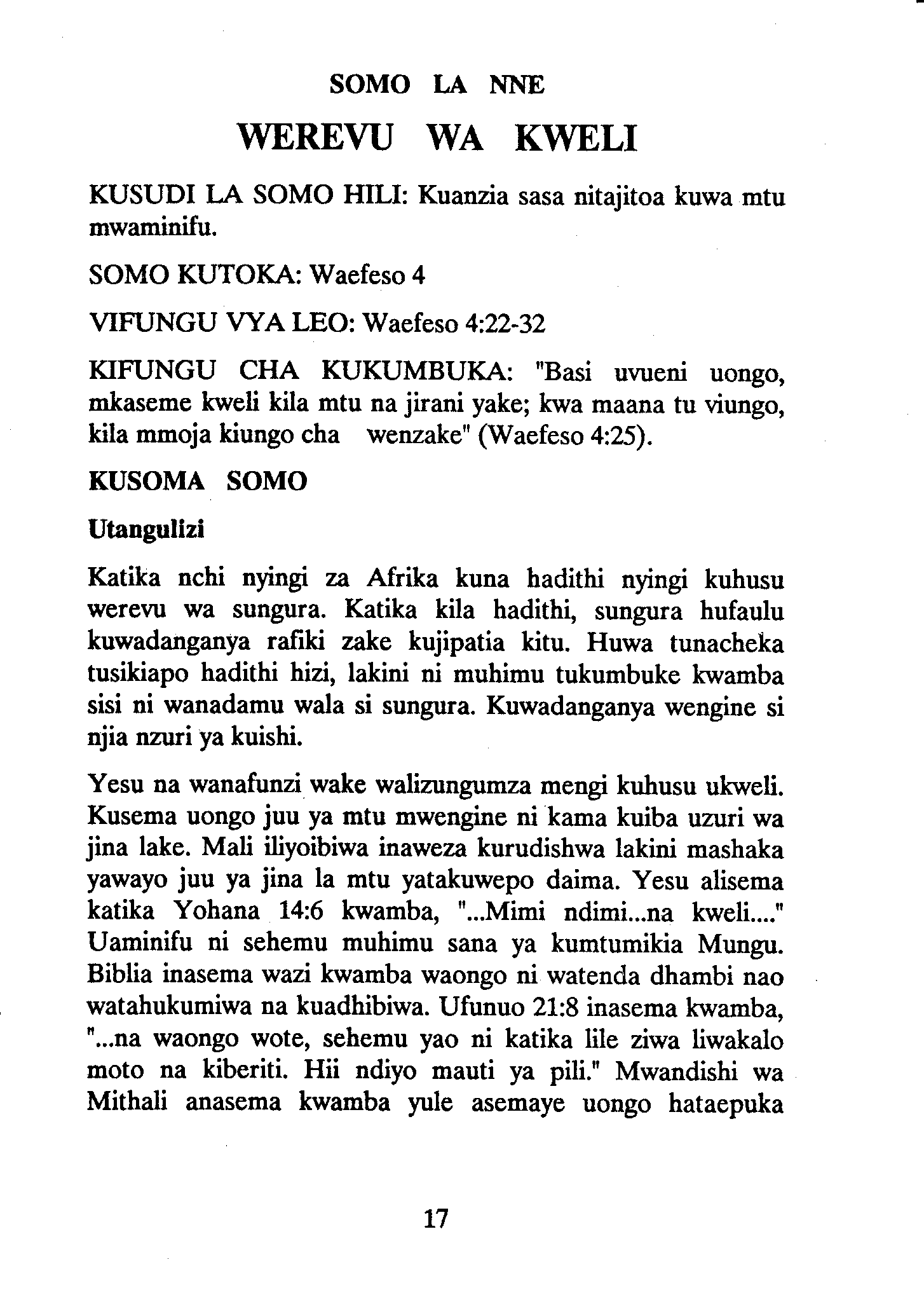 SOMO LA NNE

WEREVU WA KWELI

KUSUDI LA SOMO HILI: Kuanzia sasa nitajitoa kuwa mtu mwaminifu.

SOMO KUTOKA: Waefeso 4

VIFUNGU VYA LEO: Waefeso 4:22-32

KIFUNGU CHA KUKUMBUKA: "Basi uvueni uongo, mkaseme kweli kila mtu na jirani yake; kwa maana tu viungo, kila mmoja kiungo cha wenzake" (Waefeso 4:25).

KUSOMA SOMO

Utangulizi

Katika nchi nyingi za Afrika kuna hadithi nyingi kuhusu werevu wa sungura. Katika kila hadithi, sungura hufaulu kuwadanganya rafiki zake kujipatia kitu. Huwa tunacheka tusikiapo hadithi hizi, lakini ni muhimu tukumbuke kwamba sisi ni wanadamu wala si sungura. Kuwadanganya wengine si njia nzuri ya kuishi.

Yesu na wanafunzi wake walizungumza mengi kuhusu ukweli. Kusema uongo juu ya mtu mwengine ni kama kuiba uzuri wa jina lake. Mali iliyoibiwa inaweza kurudishwa lakini mashaka yawayo juu ya jina la mtu yatakuwepo daima. Yesu alisema katika Yohana 14:6 kwamba, "...Mimi ndimi...na kweli...." Uaminifu ni sehemu muhimu sana ya kumtumikia Mungu. Biblia inasema wazi kwamba waongo ni watenda dhambi nao watahukumiwa na kuadhibiwa. Ufunuo 21:8 inasema kwamba, "...na waongo wote, sehemu yao ni katika lile ziwa liwakalo moto na kiberiti. Hii ndiyo mauti ya pili." Mwandishi wa Mithali anasema kwamba yule asemaye uongo hataepuka

17